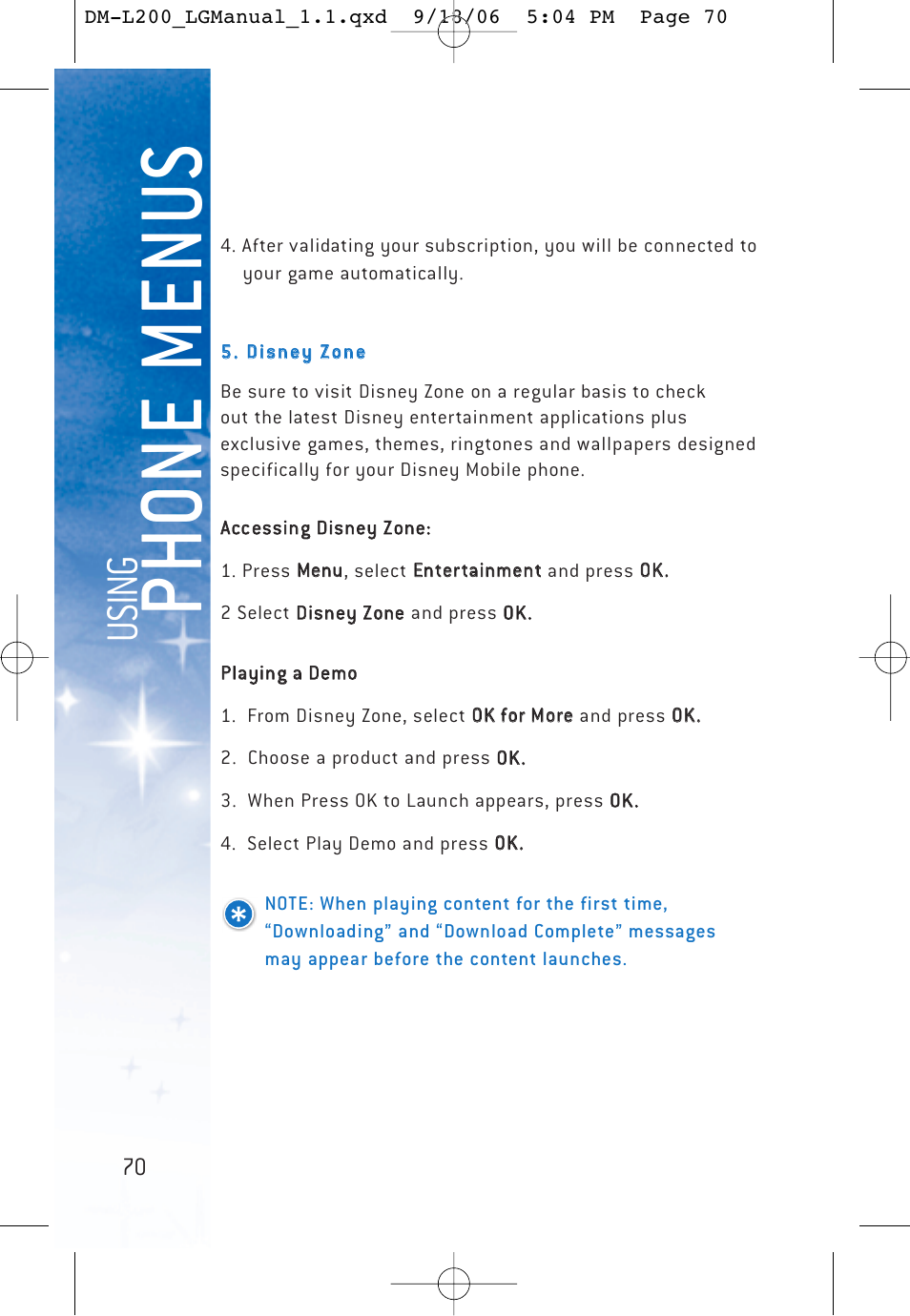 DM-L200_LGManual_1.1.qxd 9/13/06 5:04 PM Page 70

USING PHONE MENUS

4. After validating your subscription, you will be connected to your game automatically.

5. Disney Zone

Be sure to visit Disney Zone on a regular basis to check out the latest Disney entertainment applications plus exclusive games, themes, ringtones and wallpapers designed specifically for your Disney Mobile phone.

Accessing Disney Zone:

1. Press Menu, select Entertainment and press OK.

2 Select Disney Zone and press OK.

Playing a Demo

1. From Disney Zone, select OK for More and press OK.

2. Choose a product and press OK.

3. When Press OK to Launch appears, press OK.

4. Select Play Demo and press OK.

NOTE: When playing content for the first time, “Downloading” and “Download Complete” messages may appear before the content launches.

70